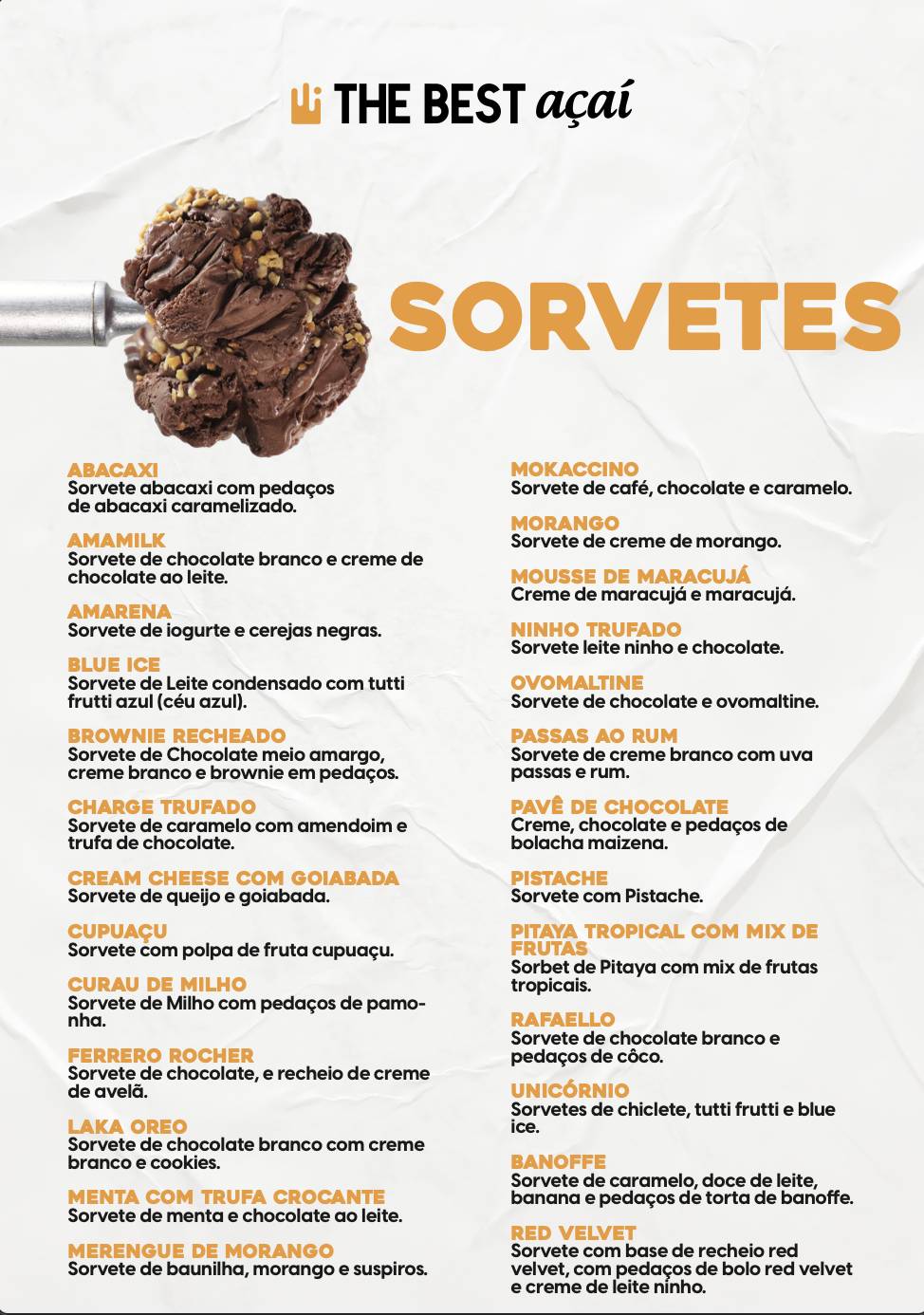 THE BEST açaí

SORVETES

ABACAXI
Sorvete abacaxi com pedaços de abacaxi caramelizado.

AMAMILK
Sorvete de chocolate branco e creme de chocolate ao leite.

AMARENA
Sorvete de iogurte e cerejas negras.

BLUE ICE
Sorvete de Leite condensado com tutti frutti azul (céu azul).

BROWNIE RECHEADO
Sorvete de Chocolate meio amargo, creme branco e brownie em pedaços.

CHARGE TRUFADO
Sorvete de caramelo com amendoim e trufa de chocolate.

CREAM CHEESE COM GOIABADA
Sorvete de queijo e goiabada.

CUPUAÇU
Sorvete com polpa de fruta cupuaçu.

CURAU DE MILHO
Sorvete de Milho com pedaços de pamonha.

FERRERO ROCHER
Sorvete de chocolate, e recheio de creme de avelã.

LAKA OREO
Sorvete de chocolate branco com creme branco e cookies.

MENTA COM TRUFA CROCANTE
Sorvete de menta e chocolate ao leite.

MERENGUE DE MORANGO
Sorvete de baunilha, morango e suspiros.

MOKACCINO
Sorvete de café, chocolate e caramelo.

MORANGO
Sorvete de creme de morango.

MOUSSE DE MARACUJÁ
Creme de maracujá e maracujá.

NINHO TRUFADO
Sorvete leite ninho e chocolate.

OVOMALTINE
Sorvete de chocolate e ovomaltine.

PASSAS AO RUM
Sorvete de creme branco com uva passas e rum.

PAVÊ DE CHOCOLATE
Creme, chocolate e pedaços de bolacha maizena.

PISTACHE
Sorvete com Pistache.

PITAYA TROPICAL COM MIX DE FRUTAS
Sorbet de Pitaya com mix de frutas tropicais.

RAFAELLO
Sorvete de chocolate branco e pedaços de côco.

UNICÓRNIO
Sorvetes de chiclete, tutti frutti e blue ice.

BANOFFE
Sorvete de caramelo, doce de leite, banana e pedaços de torta de banoffe.

RED VELVET
Sorvete com base de recheio red velvet, com pedaços de bolo red velvet e creme de leite ninho.